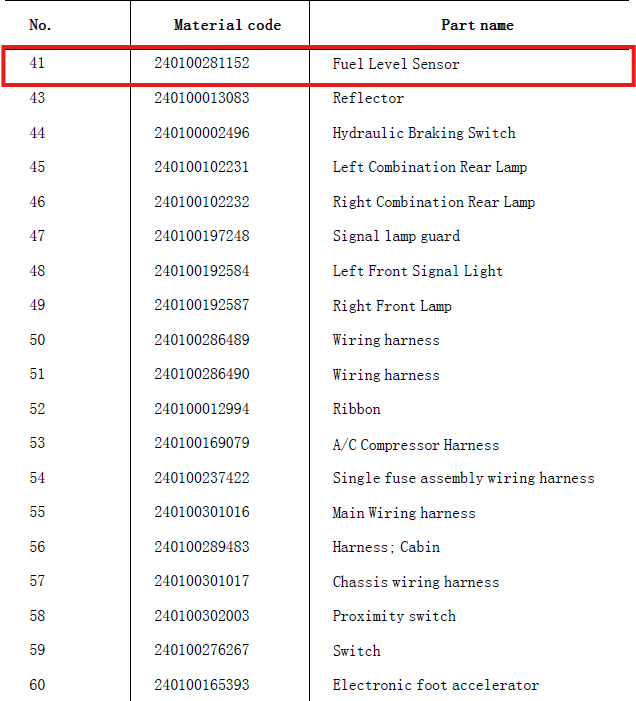 | No. | Material code | Part name |
|---|---|---|
| 41 | 240100281152 | Fuel Level Sensor |
| 43 | 240100013083 | Reflector |
| 44 | 240100002496 | Hydraulic Braking Switch |
| 45 | 240100102231 | Left Combination Rear Lamp |
| 46 | 240100102232 | Right Combination Rear Lamp |
| 47 | 240100197248 | Signal lamp guard |
| 48 | 240100192584 | Left Front Signal Light |
| 49 | 240100192587 | Right Front Lamp |
| 50 | 240100286489 | Wiring harness |
| 51 | 240100286490 | Wiring harness |
| 52 | 240100012994 | Ribbon |
| 53 | 240100169079 | A/C Compressor Harness |
| 54 | 240100237422 | Single fuse assembly wiring harness |
| 55 | 240100301016 | Main Wiring harness |
| 56 | 240100289483 | Harness; Cabin |
| 57 | 240100301017 | Chassis wiring harness |
| 58 | 240100302003 | Proximity switch |
| 59 | 240100276267 | Switch |
| 60 | 240100165393 | Electronic foot accelerator |